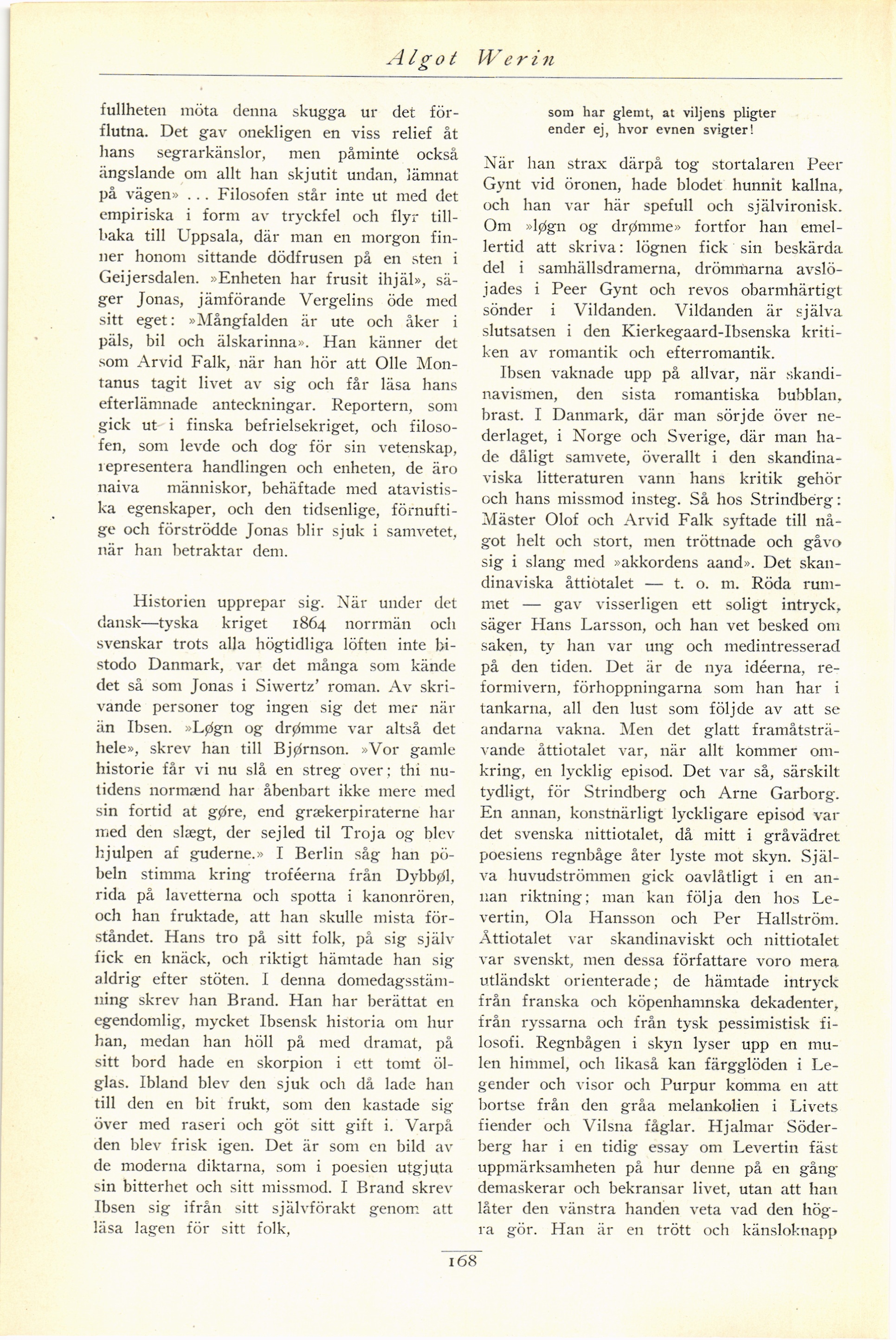 Algot Werin

fullheten möta denna skugga ur det förflutna. Det gav onekligen en viss relief åt hans segrarkänslor, men påminte också ängslande om allt han skjutit undan, lämnat på vägen» ... Filosofen står inte ut med det empiriska i form av tryckfel och flyr tillbaka till Uppsala, där man en morgon finner honom sittande dödfrusen på en sten i Geijersdalen. »Enheten har frusit ihjäl», säger Jonas, jämförande Vergelins öde med sitt eget: »Mångfalden är ute och åker i päls, bil och älskarinna». Han känner det som Arvid Falk, när han hör att Olle Montanus tagit livet av sig och får läsa hans efterlämnade anteckningar. Reportern, som gick ut i finska befrielsekriget, och filosofen, som levde och dog för sin vetenskap, representera handlingen och enheten, de äro naiva människor, behäftade med atavistiska egenskaper, och den tidsenlige, förnuftige och förströdde Jonas blir sjuk i samvetet, när han betraktar dem.

Historien upprepar sig. När under det dansk—tyska kriget 1864 norrmän och svenskar trots alla högtidliga löften inte bistodo Danmark, var det många som kände det så som Jonas i Siwertz' roman. Av skrivande personer tog ingen sig det mer när än Ibsen. »Løgn og drømme var altså det hele», skrev han till Bjørnson. »Vor gamle historie får vi nu slå en streg over; thi nutidens normænd har åbenbart ikke mere med sin fortid at gøre, end grækerpiraterne har med den slægt, der sejled til Troja og blev hjulpen af guderne.» I Berlin såg han pöbeln stimma kring troféerna från Dybbøl, rida på lavetterna och spotta i kanonrören, och han fruktade, att han skulle mista förståndet. Hans tro på sitt folk, på sig själv fick en knäck, och riktigt hämtade han sig aldrig efter stöten. I denna domedagsstämning skrev han Brand. Han har berättat en egendomlig, mycket Ibsensk historia om hur han, medan han höll på med dramat, på sitt bord hade en skorpion i ett tomt ölglas. Ibland blev den sjuk och då lade han till den en bit frukt, som den kastade sig över med raseri och göt sitt gift i. Varpå den blev frisk igen. Det är som en bild av de moderna diktarna, som i poesien utgjuta sin bitterhet och sitt missmod. I Brand skrev Ibsen sig ifrån sitt självförakt genom att läsa lagen för sitt folk,

som har glemt, at viljens pligter
ender ej, hvor evnen svigter!

När han strax därpå tog stortalaren Peer Gynt vid öronen, hade blodet hunnit kallna, och han var här spefull och självironisk. Om »løgn og drømme» fortfor han emellertid att skriva: lögnen fick sin beskärda del i samhällsdramerna, drömmarna avslöjades i Peer Gynt och revos obarmhärtigt sönder i Vildanden. Vildanden är själva slutsatsen i den Kierkegaard-Ibsenska kritiken av romantik och efterromantik.

Ibsen vaknade upp på allvar, när skandinavismen, den sista romantiska bubblan, brast. I Danmark, där man sörjde över nederlaget, i Norge och Sverige, där man hade dåligt samvete, överallt i den skandinaviska litteraturen vann hans kritik gehör och hans missmod insteg. Så hos Strindberg: Mäster Olof och Arvid Falk syftade till något helt och stort, men tröttnade och gåvo sig i slang med »akkordens aand». Det skandinaviska åttiotalet — t. o. m. Röda rummet — gav visserligen ett soligt intryck, säger Hans Larsson, och han vet besked om saken, ty han var ung och medintresserad på den tiden. Det är de nya idéerna, reformivern, förhoppningarna som han har i tankarna, all den lust som följde av att se andarna vakna. Men det glatt framåtsträvande åttiotalet var, när allt kommer omkring, en lycklig episod. Det var så, särskilt tydligt, för Strindberg och Arne Garborg. En annan, konstnärligt lyckligare episod var det svenska nittiotalet, då mitt i gråvädret poesiens regnbåge åter lyste mot skyn. Själva huvudströmmen gick oavlåtligt i en annan riktning; man kan följa den hos Levertin, Ola Hansson och Per Hallström. Åttiotalet var skandinaviskt och nittiotalet var svenskt, men dessa författare voro mera utländskt orienterade; de hämtade intryck från franska och köpenhamnska dekadenter, från ryssarna och från tysk pessimistisk filosofi. Regnbågen i skyn lyser upp en mulen himmel, och likaså kan färgglöden i Legender och visor och Purpur komma en att bortse från den gråa melankolien i Livets fiender och Vilsna fåglar. Hjalmar Söderberg har i en tidig essay om Levertin fäst uppmärksamheten på hur denne på en gång demaskerar och bekransar livet, utan att han låter den vänstra handen veta vad den högra gör. Han är en trött och känsloknapp

168